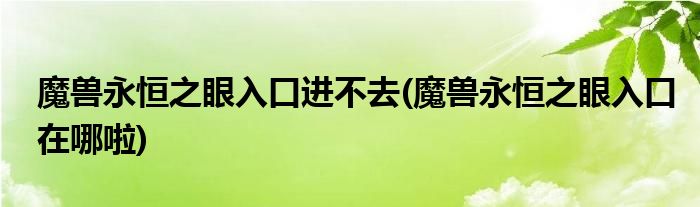 魔兽永恒之眼入口进不去(魔兽永恒之眼入口在哪啦)